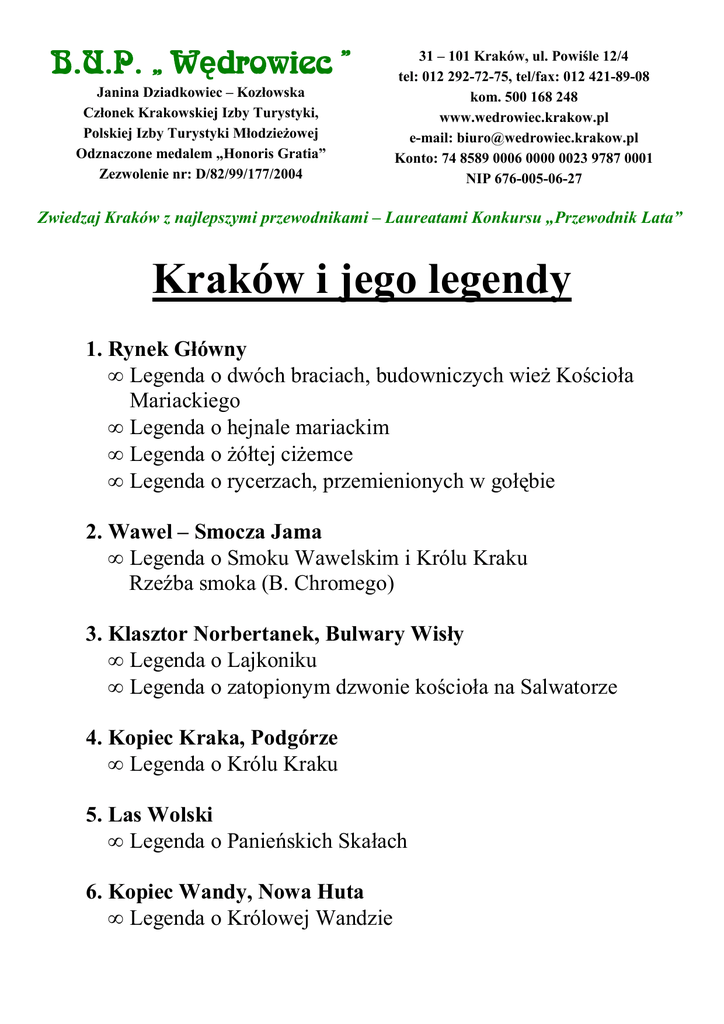 B.U.P. „ Wędrowiec ”
Janina Dziadkowiec – Kozłowska
Członek Krakowskiej Izby Turystyki,
Polskiej Izby Turystyki Młodzieżowej
Odznaczone medalem „Honoris Gratia”
Zezwolenie nr: D/82/99/177/2004

31 – 101 Kraków, ul. Powiśle 12/4
tel: 012 292-72-75, tel/fax: 012 421-89-08
kom. 500 168 248
www.wedrowiec.krakow.pl
e-mail: biuro@wedrowiec.krakow.pl
Konto: 74 8589 0006 0000 0023 9787 0001
NIP 676-005-06-27

Zwiedzaj Kraków z najlepszymi przewodnikami – Laureatami Konkursu „Przewodnik Lata”

Kraków i jego legendy

1. Rynek Główny
∞ Legenda o dwóch braciach, budowniczych wież Kościoła Mariackiego
∞ Legenda o hejnale mariackim
∞ Legenda o żółtej ciżemce
∞ Legenda o rycerzach, przemienionych w gołębie

2. Wawel – Smocza Jama
∞ Legenda o Smoku Wawelskim i Królu Kraku
Rzeźba smoka (B. Chromego)

3. Klasztor Norbertanek, Bulwary Wisły
∞ Legenda o Lajkoniku
∞ Legenda o zatopionym dzwonie kościoła na Salwatorze

4. Kopiec Kraka, Podgórze
∞ Legenda o Królu Kraku

5. Las Wolski
∞ Legenda o Panieńskich Skałach

6. Kopiec Wandy, Nowa Huta
∞ Legenda o Królowej Wandzie